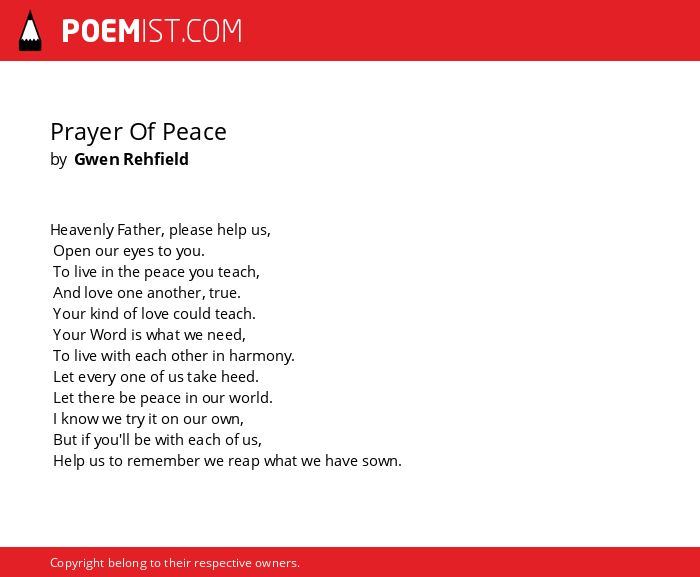 POEMIST.COM

Prayer Of Peace
by Gwen Rehfield

Heavenly Father, please help us,
Open our eyes to you.
To live in the peace you teach,
And love one another, true.
Your kind of love could teach.
Your Word is what we need,
To live with each other in harmony.
Let every one of us take heed.
Let there be peace in our world.
I know we try it on our own,
But if you'll be with each of us,
Help us to remember we reap what we have sown.

Copyright belong to their respective owners.